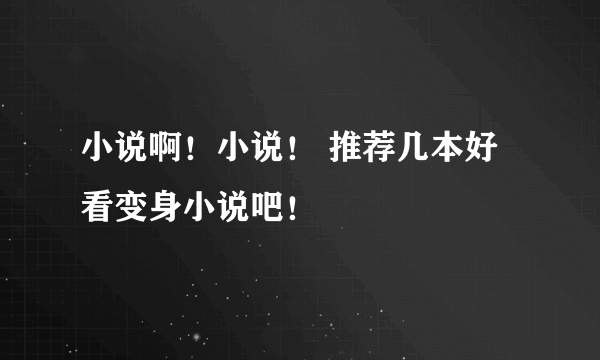 小说啊！小说！ 推荐几本好看变身小说吧！